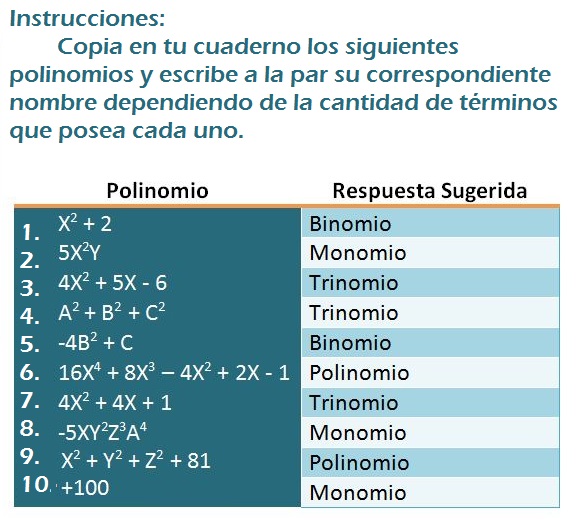 Instrucciones:

Copia en tu cuaderno los siguientes polinomios y escribe a la par su correspondiente nombre dependiendo de la cantidad de términos que posea cada uno.

| Polinomio | Respuesta Sugerida |
|---|---|
| 1. $X^2 + 2$ | Binomio |
| 2. $5X^2Y$ | Monomio |
| 3. $4X^2 + 5X - 6$ | Trinomio |
| 4. $A^2 + B^2 + C^2$ | Trinomio |
| 5. $-4B^2 + C$ | Binomio |
| 6. $16X^4 + 8X^3 - 4X^2 + 2X - 1$ | Polinomio |
| 7. $4X^2 + 4X + 1$ | Trinomio |
| 8. $-5XY^2Z^3A^4$ | Monomio |
| 9. $X^2 + Y^2 + Z^2 + 81$ | Polinomio |
| 10. $+100$ | Monomio |